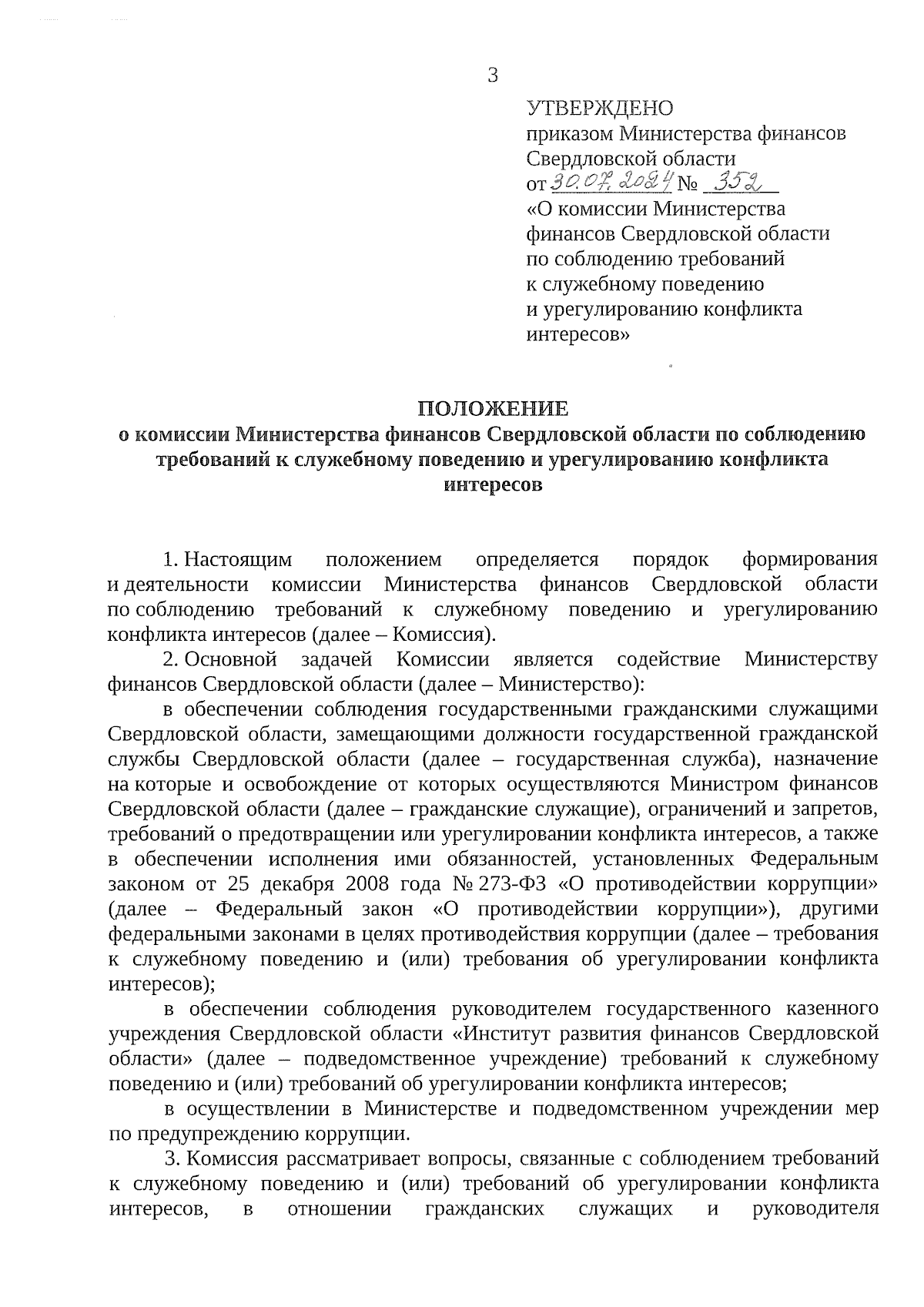 3

УТВЕРЖДЕНО
приказом Министерства финансов Свердловской области
от 30.07.2024 № 352
«О комиссии Министерства финансов Свердловской области по соблюдению требований к служебному поведению и урегулированию конфликта интересов»

ПОЛОЖЕНИЕ
о комиссии Министерства финансов Свердловской области по соблюдению требований к служебному поведению и урегулированию конфликта интересов

1. Настоящим положением определяется порядок формирования и деятельности комиссии Министерства финансов Свердловской области по соблюдению требований к служебному поведению и урегулированию конфликта интересов (далее – Комиссия).

2. Основной задачей Комиссии является содействие Министерству финансов Свердловской области (далее – Министерство):

в обеспечении соблюдения государственными гражданскими служащими Свердловской области, замещающими должности государственной гражданской службы Свердловской области (далее – государственная служба), назначение на которые и освобождение от которых осуществляются Министром финансов Свердловской области (далее – гражданские служащие), ограничений и запретов, требований о предотвращении или урегулировании конфликта интересов, а также в обеспечении исполнения ими обязанностей, установленных Федеральным законом от 25 декабря 2008 года № 273-ФЗ «О противодействии коррупции» (далее – Федеральный закон «О противодействии коррупции»), другими федеральными законами в целях противодействия коррупции (далее – требования к служебному поведению и (или) требования об урегулировании конфликта интересов);

в обеспечении соблюдения руководителем государственного казенного учреждения Свердловской области «Институт развития финансов Свердловской области» (далее – подведомственное учреждение) требований к служебному поведению и (или) требований об урегулировании конфликта интересов;

в осуществлении в Министерстве и подведомственном учреждении мер по предупреждению коррупции.

3. Комиссия рассматривает вопросы, связанные с соблюдением требований к служебному поведению и (или) требований об урегулировании конфликта интересов, в отношении гражданских служащих и руководителя